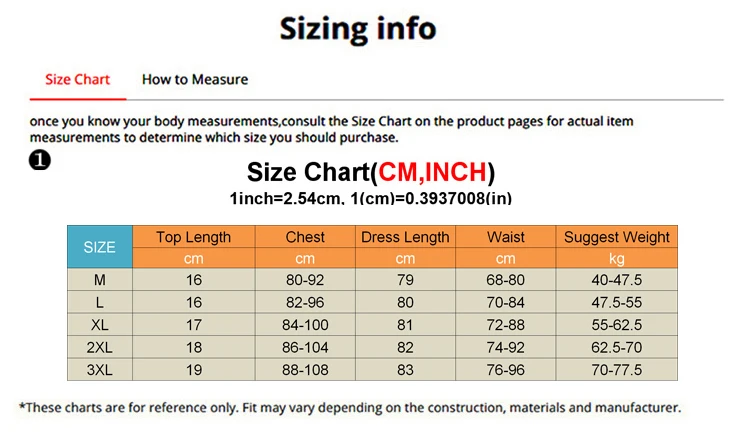 Sizing info

Size Chart How to Measure

once you know your body measurements,consult the Size Chart on the product pages for actual item measurements to determine which size you should purchase.

❶

Size Chart(CM,INCH)

1inch=2.54cm, 1(cm)=0.3937008(in)

| SIZE | Top Length | Chest | Dress Length | Waist | Suggest Weight |
|---|---|---|---|---|---|
| | cm | cm | cm | cm | kg |
| M | 16 | 80-92 | 79 | 68-80 | 40-47.5 |
| L | 16 | 82-96 | 80 | 70-84 | 47.5-55 |
| XL | 17 | 84-100 | 81 | 72-88 | 55-62.5 |
| 2XL | 18 | 86-104 | 82 | 74-92 | 62.5-70 |
| 3XL | 19 | 88-108 | 83 | 76-96 | 70-77.5 |

*These charts are for reference only. Fit may vary depending on the construction, materials and manufacturer.